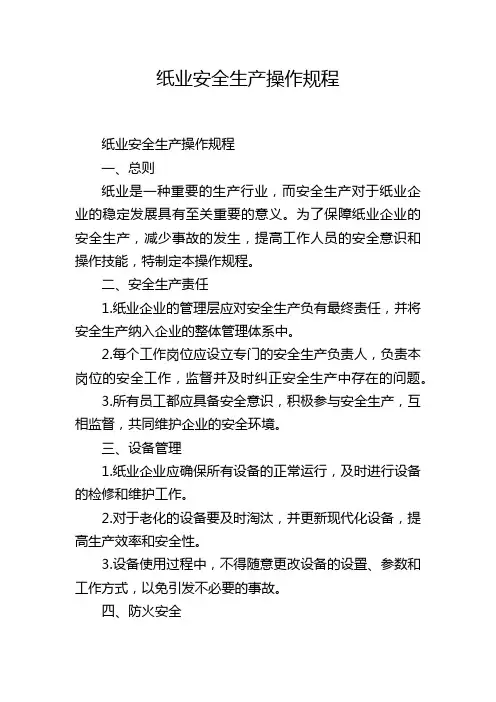 纸业安全生产操作规程

纸业安全生产操作规程

一、总则

纸业是一种重要的生产行业，而安全生产对于纸业企业的稳定发展具有至关重要的意义。为了保障纸业企业的安全生产，减少事故的发生，提高工作人员的安全意识和操作技能，特制定本操作规程。

二、安全生产责任

1.纸业企业的管理层应对安全生产负有最终责任，并将安全生产纳入企业的整体管理体系中。

2.每个工作岗位应设立专门的安全生产负责人，负责本岗位的安全工作，监督并及时纠正安全生产中存在的问题。

3.所有员工都应具备安全意识，积极参与安全生产，互相监督，共同维护企业的安全环境。

三、设备管理

1.纸业企业应确保所有设备的正常运行，及时进行设备的检修和维护工作。

2.对于老化的设备要及时淘汰，并更新现代化设备，提高生产效率和安全性。

3.设备使用过程中，不得随意更改设备的设置、参数和工作方式，以免引发不必要的事故。

四、防火安全